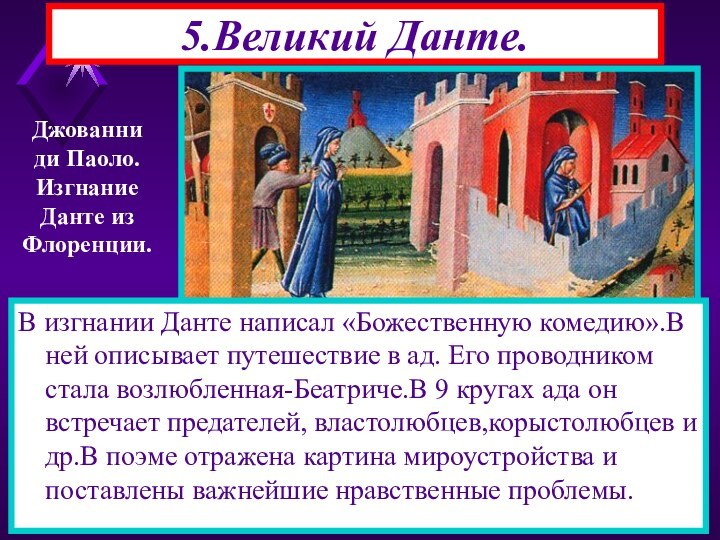 5.Великий Данте.

Джованни ди Паоло. Изгнание Данте из Флоренции.

В изгнании Данте написал «Божественную комедию».В ней описывает путешествие в ад. Его проводником стала возлюбленная-Беатриче.В 9 кругах ада он встречает предателей, властолюбцев,корыстолюбцев и др.В поэме отражена картина мироустройства и поставлены важнейшие нравственные проблемы.